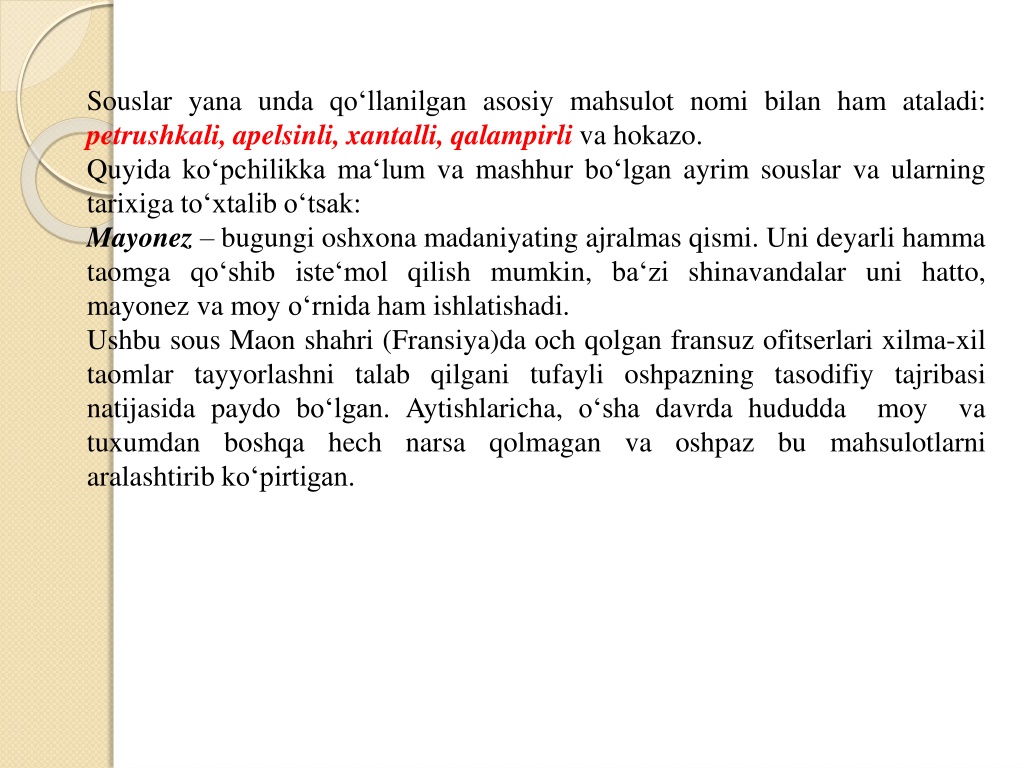 Souslar yana unda qo‘llanilgan asosiy mahsulot nomi bilan ham ataladi: petrushkali, apelsinli, xantalli, qalampirli va hokazo.
Quyida ko‘pchilikka ma‘lum va mashhur bo‘lgan ayrim souslar va ularning tarixiga to‘xtalib o‘tsak:
Mayonez – bugungi oshxona madaniyating ajralmas qismi. Uni deyarli hamma taomga qo‘shib iste‘mol qilish mumkin, ba‘zi shinavandalar uni hatto, mayonez va moy o‘rnida ham ishlatishadi.
Ushbu sous Maon shahri (Fransiya)da och qolgan fransuz ofitserlari xilma-xil taomlar tayyorlashni talab qilgani tufayli oshpazning tasodifiy tajribasi natijasida paydo bo‘lgan. Aytishlaricha, o‘sha davrda hududda moy va tuxumdan boshqa hech narsa qolmagan va oshpaz bu mahsulotlarni aralashtirib ko‘pirtigan.